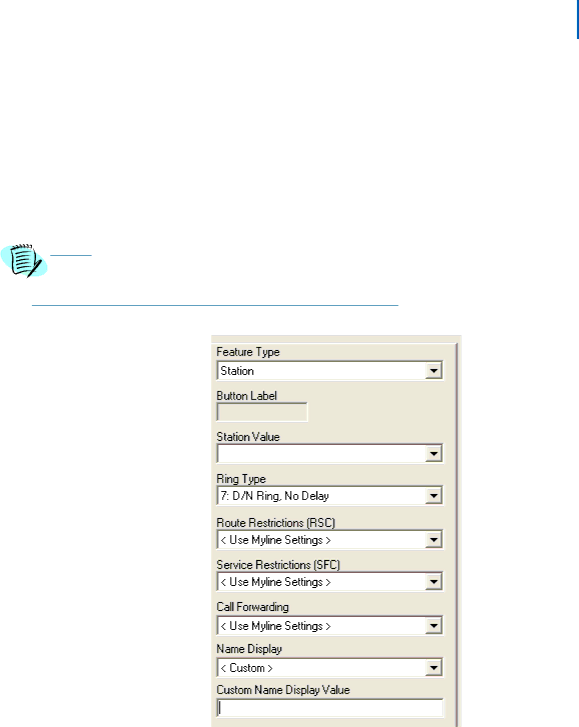 Feature Type
Station
Button Label
Station Value
Ring Type
7: D/N Ring, No Delay
Route Restrictions (RSC)
< Use Myline Settings >
Service Restrictions (SFC)
< Use Myline Settings >
Call Forwarding
< Use Myline Settings >
Name Display
< Custom >
Custom Name Display Value